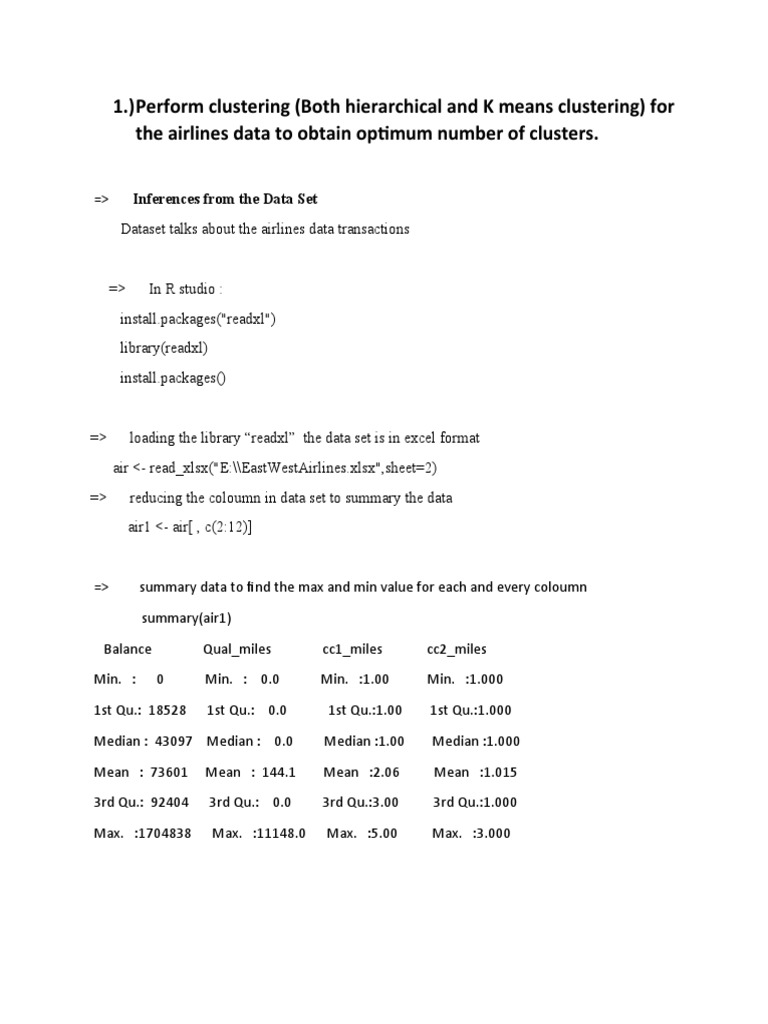 1.)Perform clustering (Both hierarchical and K means clustering) for the airlines data to obtain optimum number of clusters.

=> Inferences from the Data Set

Dataset talks about the airlines data transactions

=> In R studio :

install.packages("readxl")

library(readxl)

install.packages()

=> loading the library “readxl” the data set is in excel format

air <- read_xlsx("E:\\EastWestAirlines.xlsx",sheet=2)

=> reducing the coloumn in data set to summary the data

air1 <- air[ , c(2:12)]

=> summary data to find the max and min value for each and every coloumn

summary(air1)

| Balance | Qual_miles | cc1_miles | cc2_miles |
|---|---|---|---|
| Min. : 0 | Min. : 0.0 | Min. :1.00 | Min. :1.000 |
| 1st Qu.: 18528 | 1st Qu.: 0.0 | 1st Qu.:1.00 | 1st Qu.:1.000 |
| Median : 43097 | Median : 0.0 | Median :1.00 | Median :1.000 |
| Mean : 73601 | Mean : 144.1 | Mean :2.06 | Mean :1.015 |
| 3rd Qu.: 92404 | 3rd Qu.: 0.0 | 3rd Qu.:3.00 | 3rd Qu.:1.000 |
| Max. :1704838 | Max. :11148.0 | Max. :5.00 | Max. :3.000 |